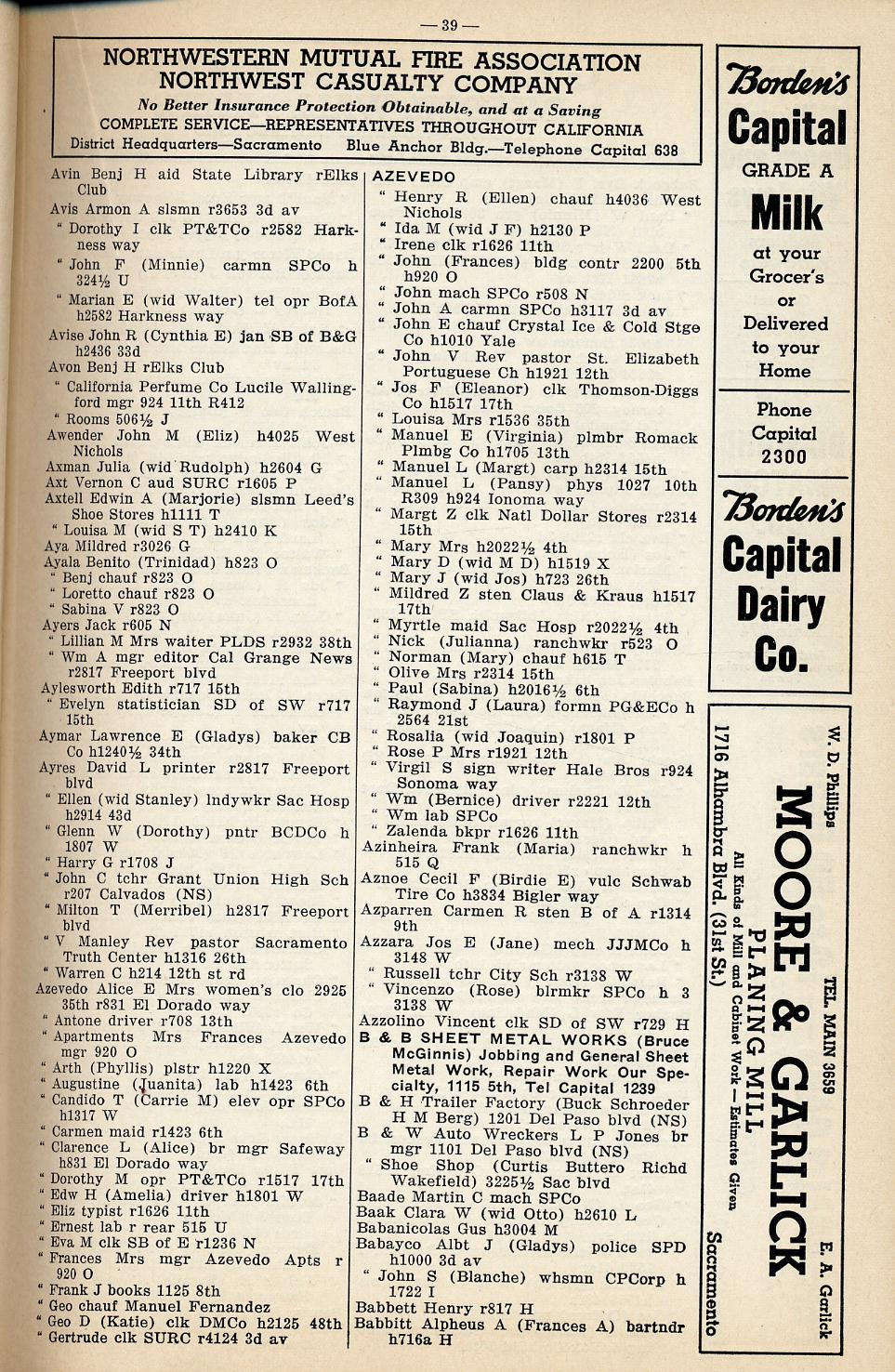 — 39 —

NORTHWESTERN MUTUAL FIRE ASSOCIATION
NORTHWEST CASUALTY COMPANY
No Better Insurance Protection Obtainable, and at a Saving
COMPLETE SERVICE—REPRESENTATIVES THROUGHOUT CALIFORNIA
District Headquarters—Sacramento Blue Anchor Bldg.—Telephone Capital 638

Avin Benj H aid State Library rElks Club
Avis Armon A slsmn r3653 3d av
" Dorothy I clk PT&TCo r2582 Harkness way
" John F (Minnie) carmn SPCo h 324½ U
" Marian E (wid Walter) tel opr BofA h2582 Harkness way
Avise John R (Cynthia E) jan SB of B&G h2436 33d
Avon Benj H rElks Club
" California Perfume Co Lucile Wallingford mgr 924 11th R412
" Rooms 506½ J
Awender John M (Eliz) h4025 West Nichols
Axman Julia (wid Rudolph) h2604 G
Axt Vernon C aud SURC r1605 P
Axtell Edwin A (Marjorie) slsmn Leed's Shoe Stores h1111 T
" Louisa M (wid S T) h2410 K
Aya Mildred r3026 G
Ayala Benito (Trinidad) h823 O
" Benj chauf r823 O
" Loretto chauf r823 O
" Sabina V r823 O
Ayers Jack r605 N
" Lillian M Mrs waiter PLDS r2932 38th
" Wm A mgr editor Cal Grange News r2817 Freeport blvd
Aylesworth Edith r717 15th
" Evelyn statistician SD of SW r717 15th
Aymar Lawrence E (Gladys) baker CB Co h1240½ 34th
Ayres David L printer r2817 Freeport blvd
" Ellen (wid Stanley) lndywkr Sac Hosp h2914 43d
" Glenn W (Dorothy) pntr BCDCo h 1807 W
" Harry G r1708 J
" John C tchr Grant Union High Sch r207 Calvados (NS)
" Milton T (Merribel) h2817 Freeport blvd
" V Manley Rev pastor Sacramento Truth Center h1316 26th
" Warren C h214 12th st rd
Azevedo Alice E Mrs women's clo 2925 35th r831 El Dorado way
" Antone driver r708 13th
" Apartments Mrs Frances Azevedo mgr 920 O
" Arth (Phyllis) plstr h1220 X
" Augustine (Juanita) lab h1423 6th
" Candido T (Carrie M) elev opr SPCo h1317 W
" Carmen maid r1423 6th
" Clarence L (Alice) br mgr Safeway h831 El Dorado way
" Dorothy M opr PT&TCo r1517 17th
" Edw H (Amelia) driver h1801 W
" Eliz typist r1626 11th
" Ernest lab r rear 515 U
" Eva M clk SB of E r1236 N
" Frances Mrs mgr Azevedo Apts r 920 O
" Frank J books 1125 8th
" Geo chauf Manuel Fernandez
" Geo D (Katie) clk DMCo h2125 48th
" Gertrude clk SURC r4124 3d av

AZEVEDO
" Henry R (Ellen) chauf h4036 West Nichols
" Ida M (wid J F) h2130 P
" Irene clk r1626 11th
" John (Frances) bldg contr 2200 5th h920 O
" John mach SPCo r508 N
" John A carmn SPCo h3117 3d av
" John E chauf Crystal Ice & Cold Stge Co h1010 Yale
" John V Rev pastor St. Elizabeth Portuguese Ch h1921 12th
" Jos F (Eleanor) clk Thomson-Diggs Co h1517 17th
" Louisa Mrs r1536 35th
" Manuel E (Virginia) plmbr Romack Plmbg Co h1705 13th
" Manuel L (Margt) carp h2314 15th
" Manuel L (Pansy) phys 1027 10th R309 h924 Ionoma way
" Margt Z clk Natl Dollar Stores r2314 15th
" Mary Mrs h2022½ 4th
" Mary D (wid M D) h1519 X
" Mary J (wid Jos) h723 26th
" Mildred Z sten Claus & Kraus h1517 17th
" Myrtle maid Sac Hosp r2022½ 4th
" Nick (Julianna) ranchwkr r523 O
" Norman (Mary) chauf h615 T
" Olive Mrs r2314 15th
" Paul (Sabina) h2016½ 6th
" Raymond J (Laura) formn PG&ECo h 2564 21st
" Rosalia (wid Joaquin) r1801 P
" Rose P Mrs r1921 12th
" Virgil S sign writer Hale Bros r924 Sonoma way
" Wm (Bernice) driver r2221 12th
" Wm lab SPCo
" Zalenda bkpr r1626 11th
Azinheira Frank (Maria) ranchwkr h 515 Q
Aznoe Cecil F (Birdie E) vulc Schwab Tire Co h3834 Bigler way
Azparren Carmen R sten B of A r1314 9th
Azzara Jos E (Jane) mech JJJMCo h 3148 W
" Russell tchr City Sch r3138 W
" Vincenzo (Rose) blrmkr SPCo h 3 3138 W
Azzolino Vincent clk SD of SW r729 H
B & B SHEET METAL WORKS (Bruce McGinnis) Jobbing and General Sheet Metal Work, Repair Work Our Specialty, 1115 5th, Tel Capital 1239
B & H Trailer Factory (Buck Schroeder H M Berg) 1201 Del Paso blvd (NS)
B & W Auto Wreckers L P Jones br mgr 1101 Del Paso blvd (NS)
" Shoe Shop (Curtis Buttero Richd Wakefield) 3225½ Sac blvd
Baade Martin C mach SPCo
Baak Clara W (wid Otto) h2610 L
Babanicolas Gus h3004 M
Babayco Albt J (Gladys) police SPD h1000 3d av
" John S (Blanche) whsmn CPCorp h 1722 I
Babbett Henry r817 H
Babbitt Alpheus A (Frances A) bartndr h716a H

Borden's
Capital
GRADE A
Milk
at your Grocer's or Delivered to your Home
Phone Capital 2300
Borden's
Capital Dairy Co.

W. D. Phillips TEL. MAIN 3659 E. A. Garlick
MOORE & GARLICK
PLANING MILL
All Kinds of Mill and Cabinet Work — Estimates Given
1716 Alhambra Blvd. (31st St.) Sacramento